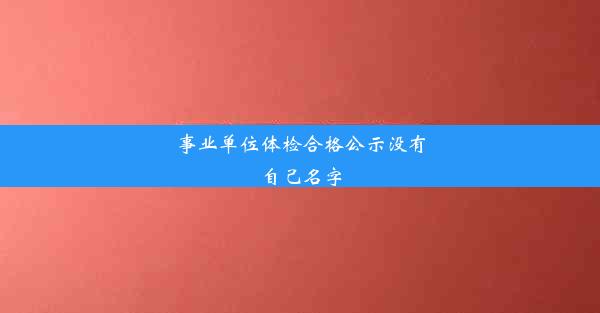 事业单位体检合格公示没有自己名字